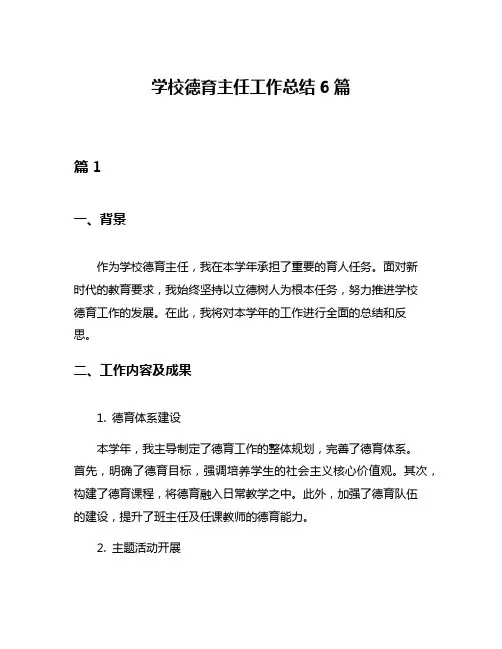 学校德育主任工作总结 6 篇

篇 1

一、背景

作为学校德育主任，我在本学年承担了重要的育人任务。面对新时代的教育要求，我始终坚持以立德树人为根本任务，努力推进学校德育工作的发展。在此，我将对本学年的工作进行全面的总结和反思。

二、工作内容及成果

1. 德育体系建设

本学年，我主导制定了德育工作的整体规划，完善了德育体系。首先，明确了德育目标，强调培养学生的社会主义核心价值观。其次，构建了德育课程，将德育融入日常教学之中。此外，加强了德育队伍的建设，提升了班主任及任课教师的德育能力。

2. 主题活动开展